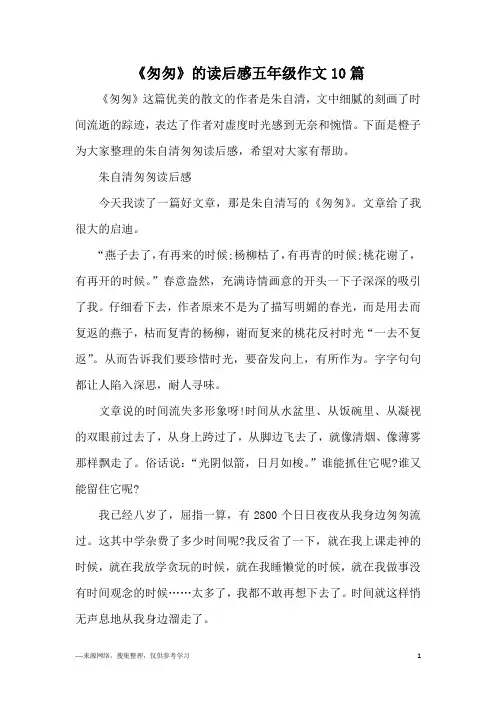 《匆匆》的读后感五年级作文10篇

《匆匆》这篇优美的散文的作者是朱自清，文中细腻的刻画了时间流逝的踪迹，表达了作者对虚度时光感到无奈和惋惜。下面是橙子为大家整理的朱自清匆匆读后感，希望对大家有帮助。

朱自清匆匆读后感

今天我读了一篇好文章，那是朱自清写的《匆匆》。文章给了我很大的启迪。

“燕子去了，有再来的时候;杨柳枯了，有再青的时候;桃花谢了，有再开的时候。”春意盎然，充满诗情画意的开头一下子深深的吸引了我。仔细看下去，作者原来不是为了描写明媚的春光，而是用去而复返的燕子，枯而复青的杨柳，谢而复来的桃花反衬时光“一去不复返”。从而告诉我们要珍惜时光，要奋发向上，有所作为。字字句句都让人陷入深思，耐人寻味。

文章说的时间流失多形象呀!时间从水盆里、从饭碗里、从凝视的双眼前过去了，从身上跨过了，从脚边飞去了，就像清烟、像薄雾那样飘走了。俗话说：“光阴似箭，日月如梭。”谁能抓住它呢?谁又能留住它呢?

我已经八岁了，屈指一算，有2800个日日夜夜从我身边匆匆流过。这其中学杂费了多少时间呢?我反省了一下，就在我上课走神的时候，就在我放学贪玩的时候，就在我睡懒觉的时候，就在我做事没有时间观念的时候……太多了，我都不敢再想下去了。时间就这样悄无声息地从我身边溜走了。

—来源网络，搜集整理，仅供参考学习

1